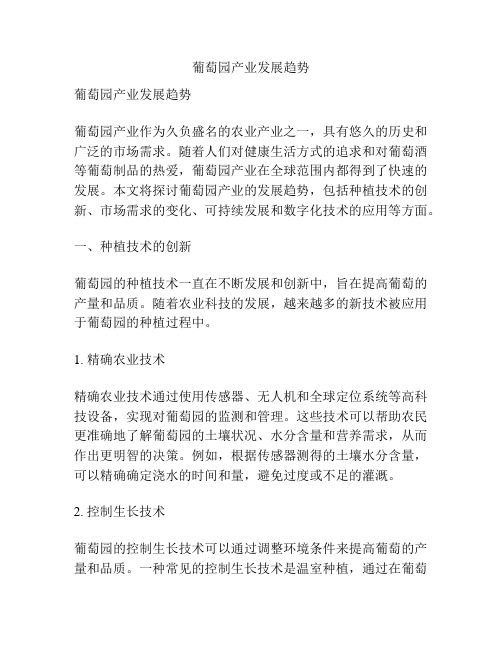 葡萄园产业发展趋势

葡萄园产业发展趋势

葡萄园产业作为久负盛名的农业产业之一，具有悠久的历史和广泛的市场需求。随着人们对健康生活方式的追求和对葡萄酒等葡萄制品的热爱，葡萄园产业在全球范围内都得到了快速的发展。本文将探讨葡萄园产业的发展趋势，包括种植技术的创新、市场需求的变化、可持续发展和数字化技术的应用等方面。

一、种植技术的创新

葡萄园的种植技术一直在不断发展和创新中，旨在提高葡萄的产量和品质。随着农业科技的发展，越来越多的新技术被应用于葡萄园的种植过程中。

1. 精确农业技术

精确农业技术通过使用传感器、无人机和全球定位系统等高科技设备，实现对葡萄园的监测和管理。这些技术可以帮助农民更准确地了解葡萄园的土壤状况、水分含量和营养需求，从而作出更明智的决策。例如，根据传感器测得的土壤水分含量，可以精确确定浇水的时间和量，避免过度或不足的灌溉。

2. 控制生长技术

葡萄园的控制生长技术可以通过调整环境条件来提高葡萄的产量和品质。一种常见的控制生长技术是温室种植，通过在葡萄